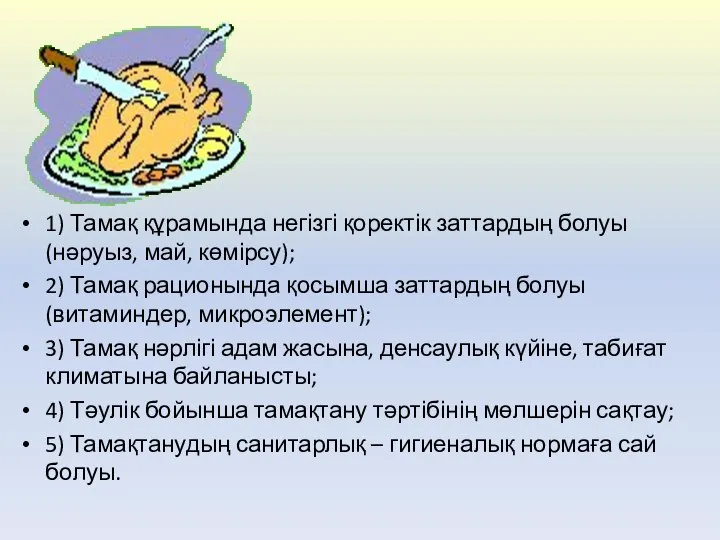 • 1) Тамақ құрамында негізгі қоректік заттардың болуы (нәруыз, май, көмірсу);
• 2) Тамақ рационында қосымша заттардың болуы (витаминдер, микроэлемент);
• 3) Тамақ нәрлігі адам жасына, денсаулық күйіне, табиғат климатына байланысты;
• 4) Тәулік бойынша тамақтану тәртібінің мөлшерін сақтау;
• 5) Тамақтанудың санитарлық – гигиеналық нормаға сай болуы.